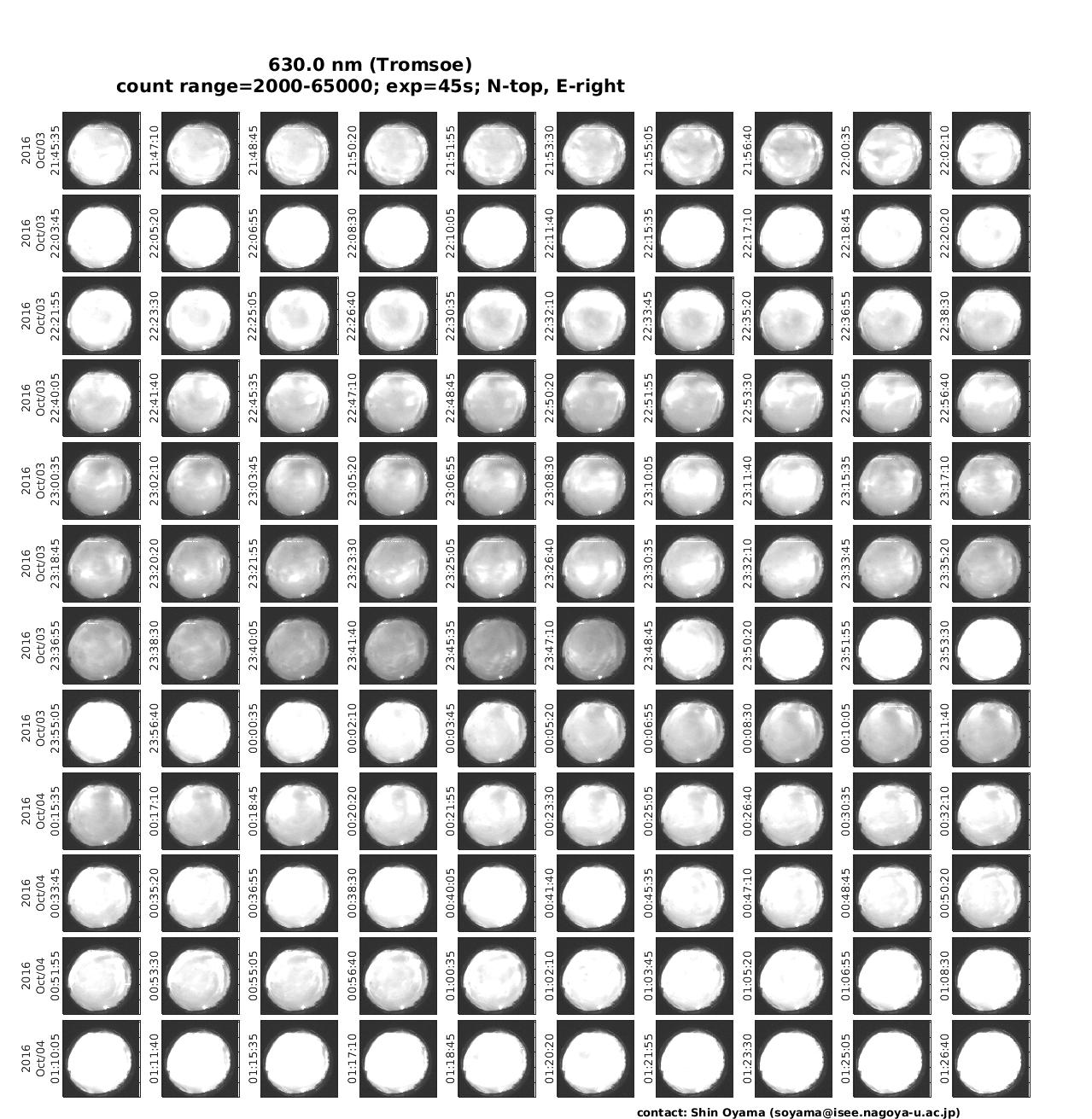 630.0 nm (Tromsoe)
count range=2000-65000; exp=45s; N-top, E-right

2016 Oct/03 21:45:35
21:47:10
21:48:45
21:50:20
21:51:55
21:53:30
21:55:05
21:56:40
22:00:35
22:02:10

2016 Oct/03 22:03:45
22:05:20
22:06:55
22:08:30
22:10:05
22:11:40
22:15:35
22:17:10
22:18:45
22:20:20

2016 Oct/03 22:21:55
22:23:30
22:25:05
22:26:40
22:30:35
22:32:10
22:33:45
22:35:20
22:36:55
22:38:30

2016 Oct/03 22:40:05
22:41:40
22:45:35
22:47:10
22:48:45
22:50:20
22:51:55
22:53:30
22:55:05
22:56:40

2016 Oct/03 23:00:35
23:02:10
23:03:45
23:05:20
23:06:55
23:08:30
23:10:05
23:11:40
23:15:35
23:17:10

2016 Oct/03 23:18:45
23:20:20
23:21:55
23:23:30
23:25:05
23:26:40
23:30:35
23:32:10
23:33:45
23:35:20

2016 Oct/03 23:36:55
23:38:30
23:40:05
23:41:40
23:45:35
23:47:10
23:48:45
23:50:20
23:51:55
23:53:30

2016 Oct/03 23:55:05
23:56:40
00:00:35
00:02:10
00:03:45
00:05:20
00:06:55
00:08:30
00:10:05
00:11:40

2016 Oct/04 00:15:35
00:17:10
00:18:45
00:20:20
00:21:55
00:23:30
00:25:05
00:26:40
00:30:35
00:32:10

2016 Oct/04 00:33:45
00:35:20
00:36:55
00:38:30
00:40:05
00:41:40
00:45:35
00:47:10
00:48:45
00:50:20

2016 Oct/04 00:51:55
00:53:30
00:55:05
00:56:40
01:00:35
01:02:10
01:03:45
01:05:20
01:06:55
01:08:30

2016 Oct/04 01:10:05
01:11:40
01:15:35
01:17:10
01:18:45
01:20:20
01:21:55
01:23:30
01:25:05
01:26:40

contact: Shin Oyama (soyama@isee.nagoya-u.ac.jp)